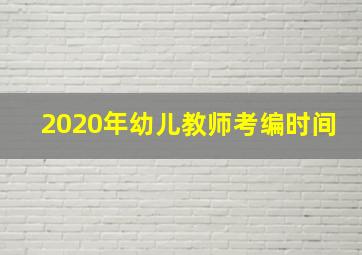 2020年幼儿教师考编时间